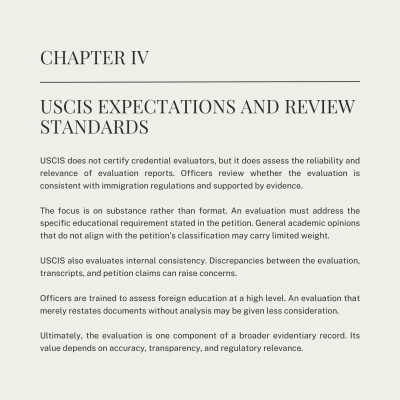 CHAPTER IV

USCIS EXPECTATIONS AND REVIEW STANDARDS

USCIS does not certify credential evaluators, but it does assess the reliability and relevance of evaluation reports. Officers review whether the evaluation is consistent with immigration regulations and supported by evidence.

The focus is on substance rather than format. An evaluation must address the specific educational requirement stated in the petition. General academic opinions that do not align with the petition's classification may carry limited weight.

USCIS also evaluates internal consistency. Discrepancies between the evaluation, transcripts, and petition claims can raise concerns.

Officers are trained to assess foreign education at a high level. An evaluation that merely restates documents without analysis may be given less consideration.

Ultimately, the evaluation is one component of a broader evidentiary record. Its value depends on accuracy, transparency, and regulatory relevance.